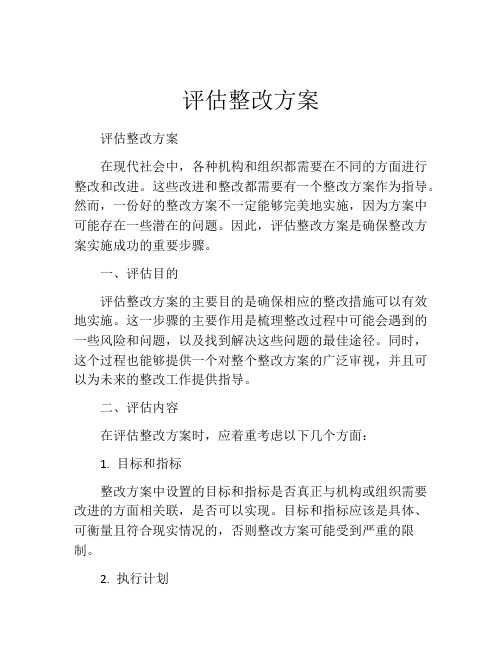 评估整改方案

评估整改方案

在现代社会中，各种机构和组织都需要在不同的方面进行整改和改进。这些改进和整改都需要有一个整改方案作为指导。然而，一份好的整改方案不一定能够完美地实施，因为方案中可能存在一些潜在的问题。因此，评估整改方案是确保整改方案实施成功的重要步骤。

一、评估目的

评估整改方案的主要目的是确保相应的整改措施可以有效地实施。这一步骤的主要作用是梳理整改过程中可能会遇到的一些风险和问题，以及找到解决这些问题的最佳途径。同时，这个过程也能够提供一个对整个整改方案的广泛审视，并且可以为未来的整改工作提供指导。

二、评估内容

在评估整改方案时，应着重考虑以下几个方面：

1. 目标和指标

整改方案中设置的目标和指标是否真正与机构或组织需要改进的方面相关联，是否可以实现。目标和指标应该是具体、可衡量且符合现实情况的，否则整改方案可能受到严重的限制。

2. 执行计划